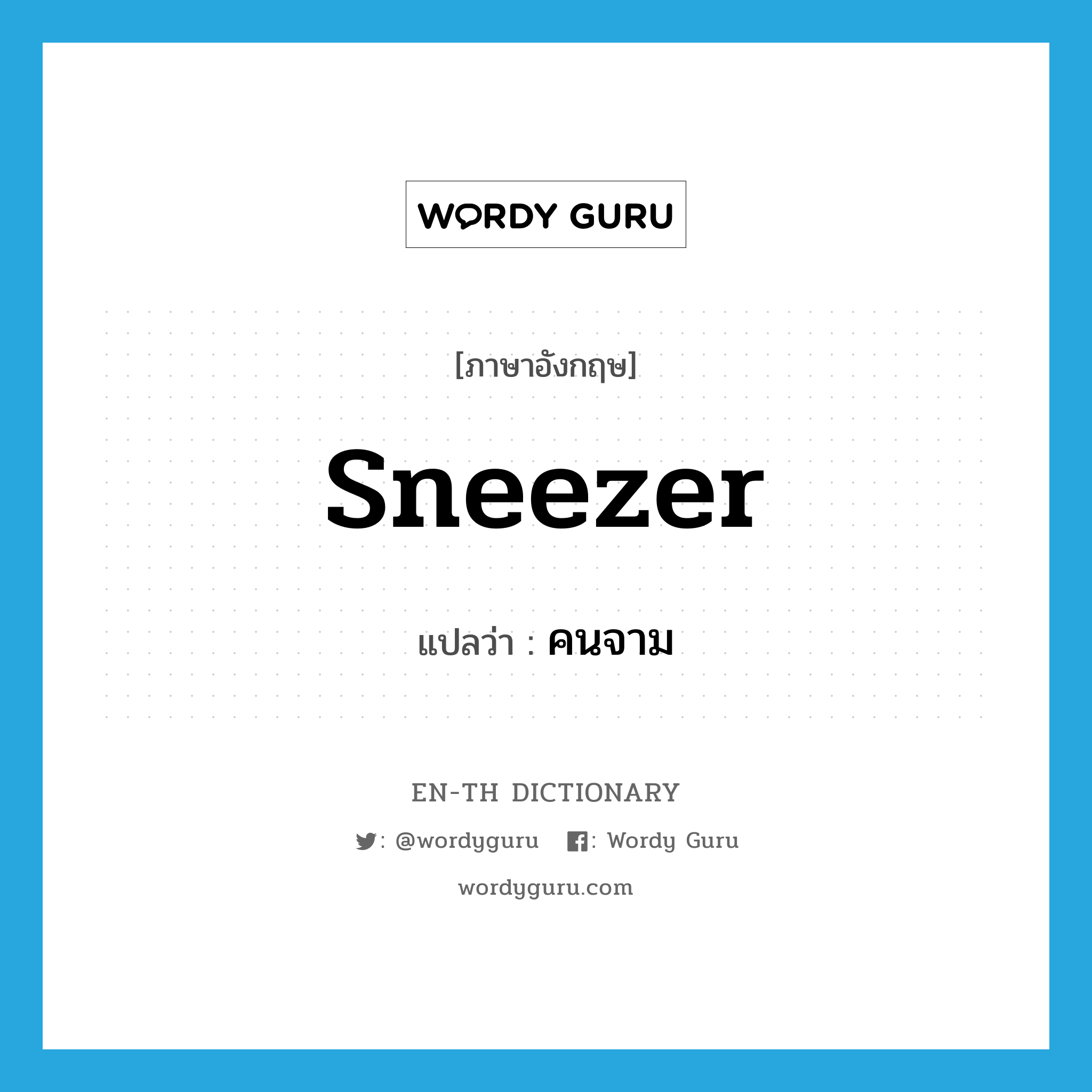 WORDY GURU

[ภาษาอังกฤษ]

sneezer

แปลว่า : คนจาม

EN-TH DICTIONARY

: @wordyguru : Wordy Guru

wordyguru.com